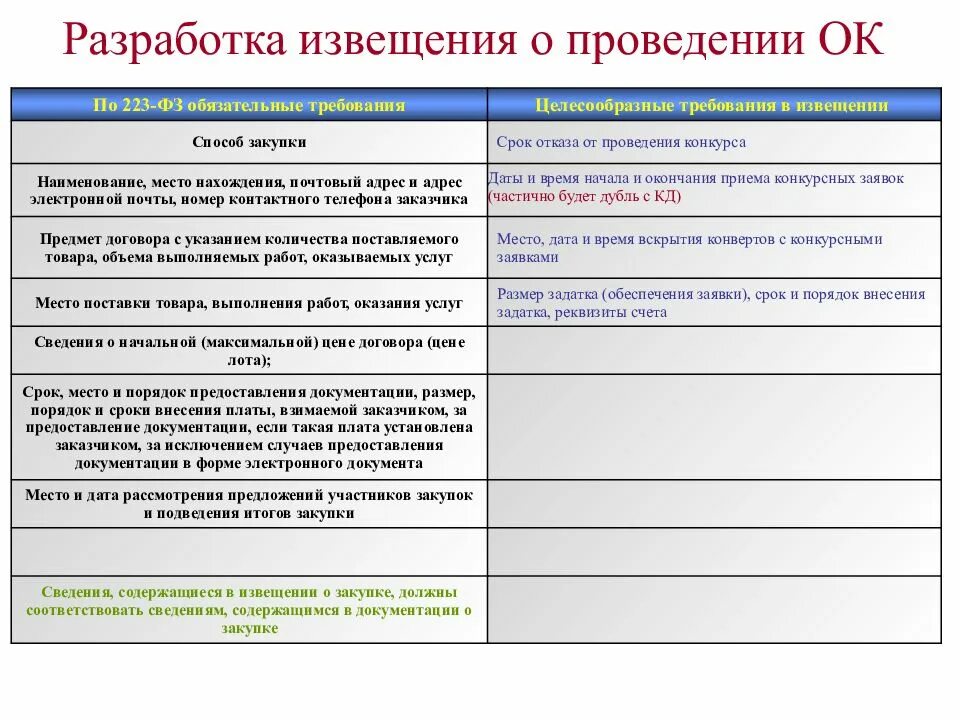 Разработка извещения о проведении ОК

| По 223-ФЗ обязательные требования | Целесообразные требования в извещении |
|---|---|
| Способ закупки | Срок отказа от проведения конкурса |
| Наименование, место нахождения, почтовый адрес и адрес электронной почты, номер контактного телефона заказчика | Даты и время начала и окончания приема конкурсных заявок (частично будет дубль с КД) |
| Предмет договора с указанием количества поставляемого товара, объема выполняемых работ, оказываемых услуг | Место, дата и время вскрытия конвертов с конкурсными заявками |
| Место поставки товара, выполнения работ, оказания услуг | Размер задатка (обеспечения заявки), срок и порядок внесения задатка, реквизиты счета |
| Сведения о начальной (максимальной) цене договора (цене лота); | |
| Срок, место и порядок предоставления документации, размер, порядок и сроки внесения платы, взимаемой заказчиком, за предоставление документации, если такая плата установлена заказчиком, за исключением случаев предоставления документации в форме электронного документа | |
| Место и дата рассмотрения предложений участников закупок и подведения итогов закупки | |
| | |
| Сведения, содержащиеся в извещении о закупке, должны соответствовать сведениям, содержащимся в документации о закупке | |